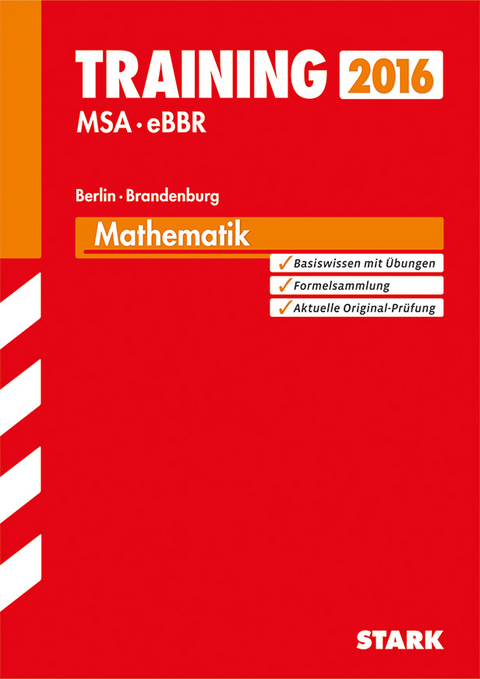 TRAINING 2016
MSA · eBBR

Berlin · Brandenburg

Mathematik

✓ Basiswissen mit Übungen
✓ Formelsammlung
✓ Aktuelle Original-Prüfung

STARK